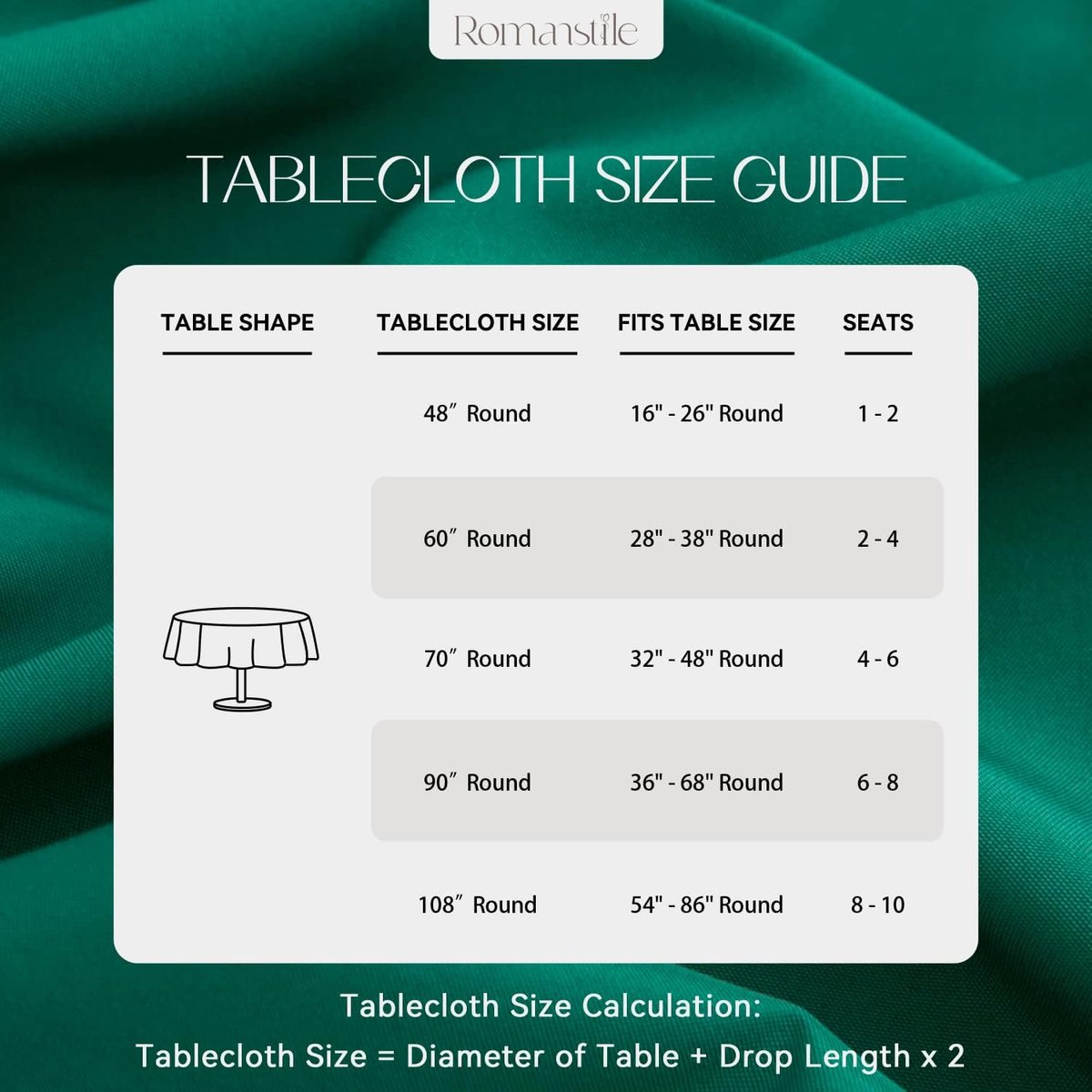 Romanstile

TABLECLOTH SIZE GUIDE

| TABLE SHAPE | TABLECLOTH SIZE | FITS TABLE SIZE | SEATS |
|---|---|---|---|
| | 48″ Round | 16" - 26" Round | 1 - 2 |
| | 60″ Round | 28" - 38" Round | 2 - 4 |
| | 70″ Round | 32" - 48" Round | 4 - 6 |
| | 90″ Round | 36" - 68" Round | 6 - 8 |
| | 108″ Round | 54" - 86" Round | 8 - 10 |

Tablecloth Size Calculation:
Tablecloth Size = Diameter of Table + Drop Length x 2